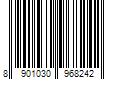 8 901030 968242